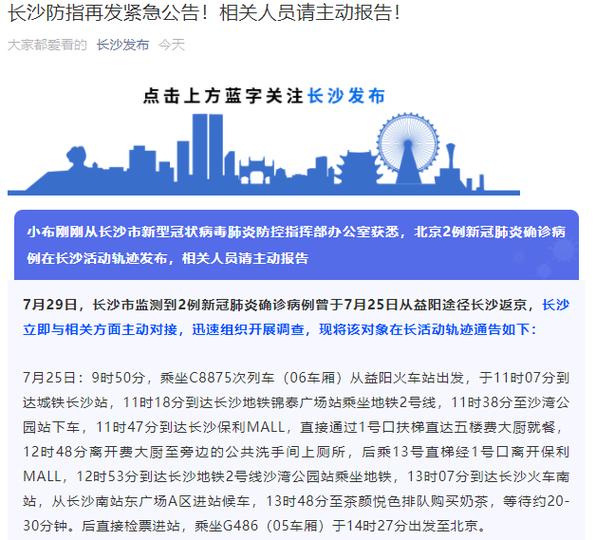 长沙防指再发紧急公告！相关人员请主动报告！

大家都爱看的 长沙发布 今天

点击上方蓝字关注长沙发布

小布刚刚从长沙市新型冠状病毒肺炎防控指挥部办公室获悉，北京2例新冠肺炎确诊病例在长沙活动轨迹发布，相关人员请主动报告

7月29日，长沙市监测到2例新冠肺炎确诊病例曾于7月25日从益阳途径长沙返京，长沙立即与相关方面主动对接，迅速组织开展调查，现将该对象在长活动轨迹通告如下：

7月25日：9时50分，乘坐C8875次列车（06车厢）从益阳火车站出发，于11时07分到达城铁长沙站，11时18分到达长沙地铁锦泰广场站乘坐地铁2号线，11时38分至沙湾公园站下车，11时47分到达长沙保利MALL，直接通过1号口扶梯直达五楼费大厨就餐，12时48分离开费大厨至旁边的公共洗手间上厕所，后乘13号直梯经1号口离开保利MALL，12时53分到达长沙地铁2号线沙湾公园站乘坐地铁，13时07分到达长沙火车南站，从长沙南站东广场A区进站候车，13时48分至茶颜悦色排队购买奶茶，等待约20-30分钟。后直接检票进站，乘坐G486（05车厢）于14时27分出发至北京。